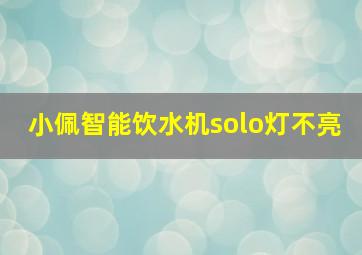 小佩智能饮水机solo灯不亮